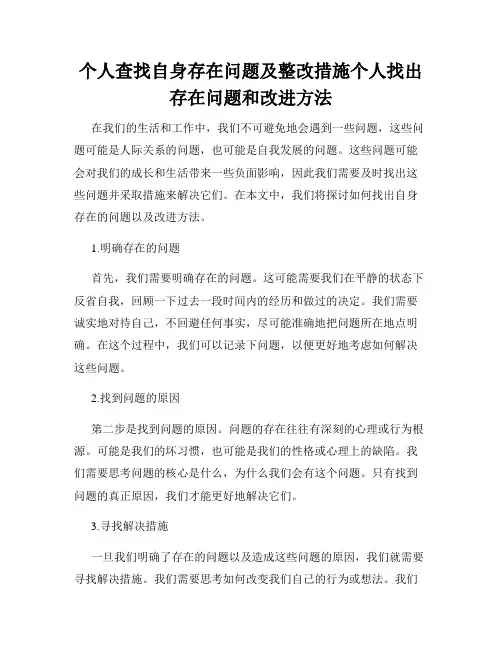 个人查找自身存在问题及整改措施个人找出存在问题和改进方法

在我们的生活和工作中，我们不可避免地会遇到一些问题，这些问题可能是人际关系的问题，也可能是自我发展的问题。这些问题可能会对我们的成长和生活带来一些负面影响，因此我们需要及时找出这些问题并采取措施来解决它们。在本文中，我们将探讨如何找出自身存在的问题以及改进方法。

1.明确存在的问题

首先，我们需要明确存在的问题。这可能需要我们在平静的状态下反省自我，回顾一下过去一段时间内的经历和做过的决定。我们需要诚实地对待自己，不回避任何事实，尽可能准确地把问题所在地点明确。在这个过程中，我们可以记录下问题，以便更好地考虑如何解决这些问题。

2.找到问题的原因

第二步是找到问题的原因。问题的存在往往有深刻的心理或行为根源。可能是我们的坏习惯，也可能是我们的性格或心理上的缺陷。我们需要思考问题的核心是什么，为什么我们会有这个问题。只有找到问题的真正原因，我们才能更好地解决它们。

3.寻找解决措施

一旦我们明确了存在的问题以及造成这些问题的原因，我们就需要寻找解决措施。我们需要思考如何改变我们自己的行为或想法。我们